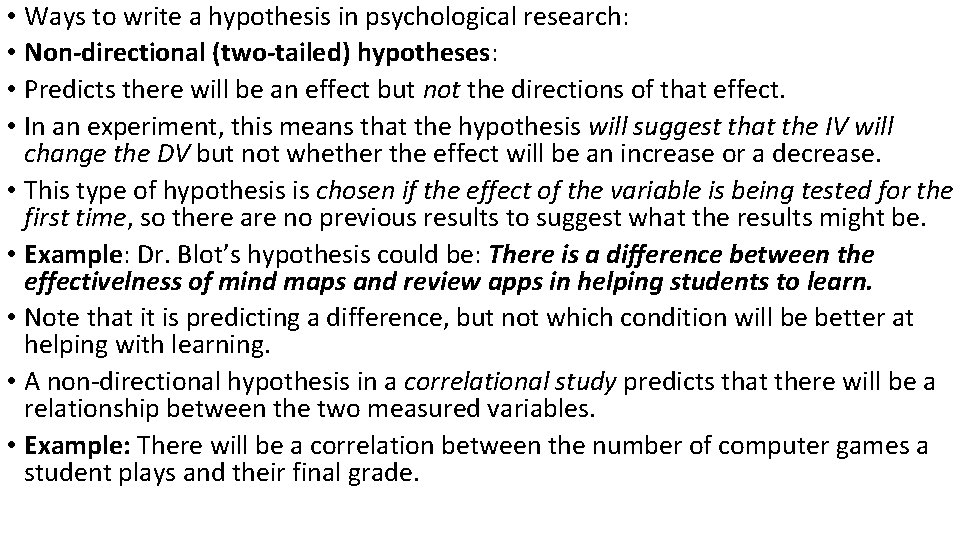 • Ways to write a hypothesis in psychological research:
• Non-directional (two-tailed) hypotheses:
• Predicts there will be an effect but not the directions of that effect.
• In an experiment, this means that the hypothesis will suggest that the IV will change the DV but not whether the effect will be an increase or a decrease.
• This type of hypothesis is chosen if the effect of the variable is being tested for the first time, so there are no previous results to suggest what the results might be.
• Example: Dr. Blot's hypothesis could be: There is a difference between the effectivelness of mind maps and review apps in helping students to learn.
• Note that it is predicting a difference, but not which condition will be better at helping with learning.
• A non-directional hypothesis in a correlational study predicts that there will be a relationship between the two measured variables.
• Example: There will be a correlation between the number of computer games a student plays and their final grade.